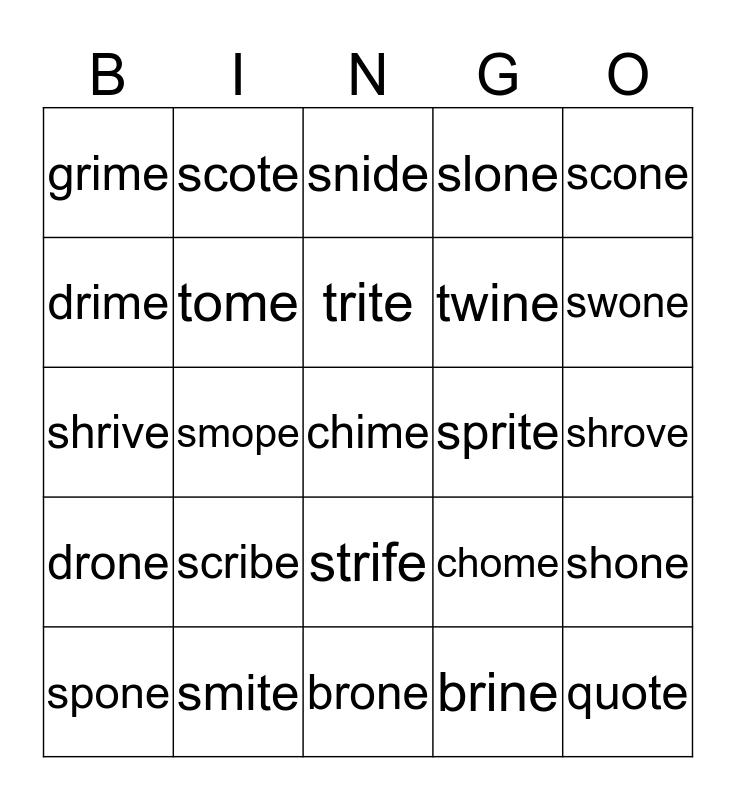 | B | I | N | G | O |
|---|---|---|---|---|
| grime | scote | snide | slone | scone |
| drime | tome | trite | twine | swone |
| shrive | smope | chime | sprite | shrove |
| drone | scribe | strife | chome | shone |
| spone | smite | brone | brine | quote |